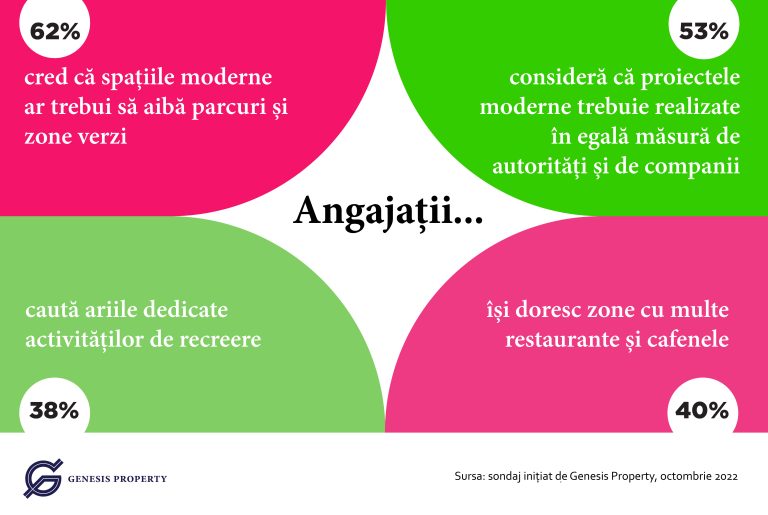 62%

cred că spațiile moderne ar trebui să aibă parcuri și zone verzi

53%

consideră că proiectele moderne trebuie realizate în egală măsură de autorități și de companii

Angajații...

caută ariile dedicate activităților de recreere

38%

își doresc zone cu multe restaurante și cafenele

40%

GENESIS PROPERTY

Sursa: sondaj inițiat de Genesis Property, octombrie 2022